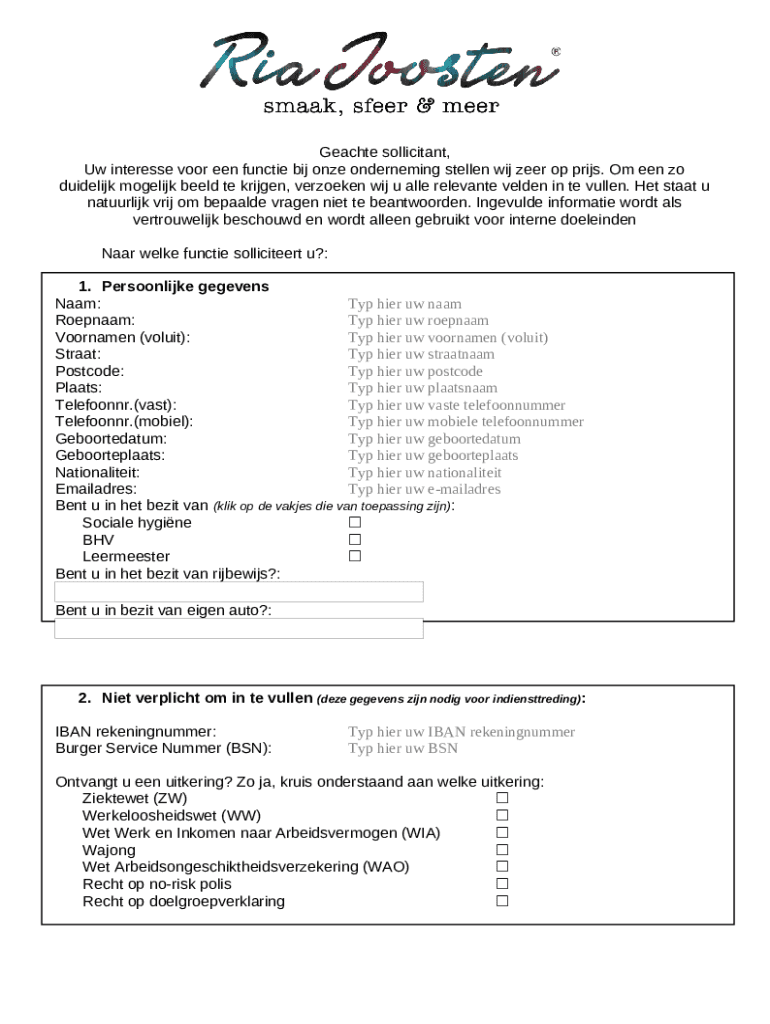 Ria Joosten®
smaak, sfeer & meer

Geachte sollicitant,
Uw interesse voor een functie bij onze onderneming stellen wij zeer op prijs. Om een zo duidelijk mogelijk beeld te krijgen, verzoeken wij u alle relevante velden in te vullen. Het staat u natuurlijk vrij om bepaalde vragen niet te beantwoorden. Ingevulde informatie wordt als vertrouwelijk beschouwd en wordt alleen gebruikt voor interne doeleinden

Naar welke functie solliciteert u?:

1. Persoonlijke gegevens
Naam: Typ hier uw naam
Roepnaam: Typ hier uw roepnaam
Voornamen (voluit): Typ hier uw voornamen (voluit)
Straat: Typ hier uw straatnaam
Postcode: Typ hier uw postcode
Plaats: Typ hier uw plaatsnaam
Telefoonnr.(vast): Typ hier uw vaste telefoonnummer
Telefoonnr.(mobiel): Typ hier uw mobiele telefoonnummer
Geboortedatum: Typ hier uw geboortedatum
Geboorteplaats: Typ hier uw geboorteplaats
Nationaliteit: Typ hier uw nationaliteit
Emailadres: Typ hier uw e-mailadres
Bent u in het bezit van (klik op de vakjes die van toepassing zijn):
Sociale hygiëne ☐
BHV ☐
Leermeester ☐
Bent u in het bezit van rijbewijs?:
Bent u in bezit van eigen auto?:

2. Niet verplicht om in te vullen (deze gegevens zijn nodig voor indiensttreding):

IBAN rekeningnummer: Typ hier uw IBAN rekeningnummer
Burger Service Nummer (BSN): Typ hier uw BSN

Ontvangt u een uitkering? Zo ja, kruis onderstaand aan welke uitkering:
Ziektewet (ZW) ☐
Werkeloosheidswet (WW) ☐
Wet Werk en Inkomen naar Arbeidsvermogen (WIA) ☐
Wajong ☐
Wet Arbeidsongeschiktheidsverzekering (WAO) ☐
Recht op no-risk polis ☐
Recht op doelgroepverklaring ☐